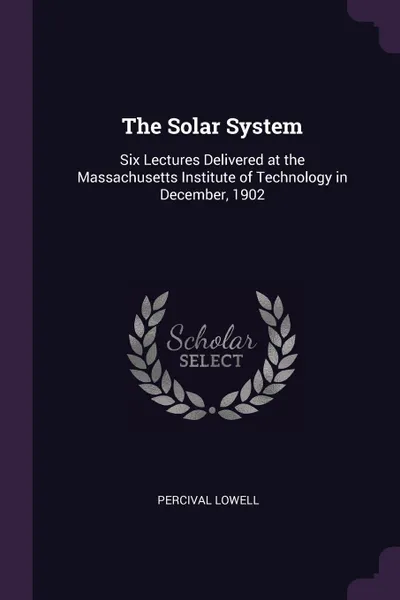 The Solar System

Six Lectures Delivered at the Massachusetts Institute of Technology in December, 1902

Scholar SELECT

PERCIVAL LOWELL